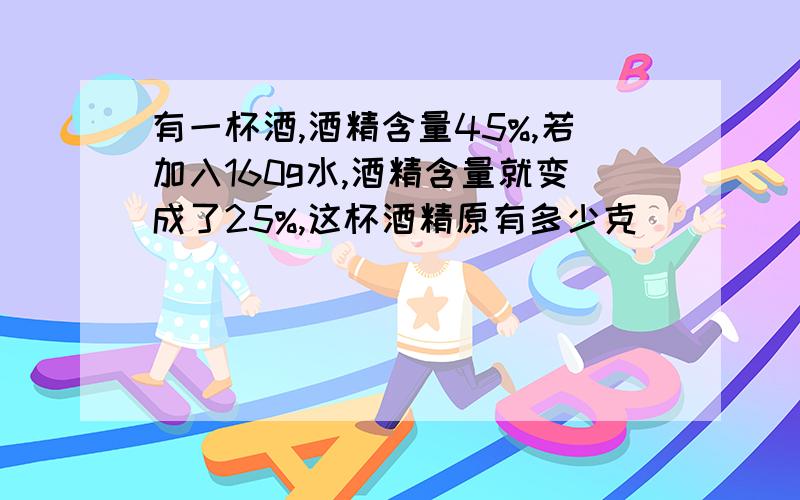 有一杯酒,酒精含量45%,若加入160g水,酒精含量就变成了25%,这杯酒精原有多少克